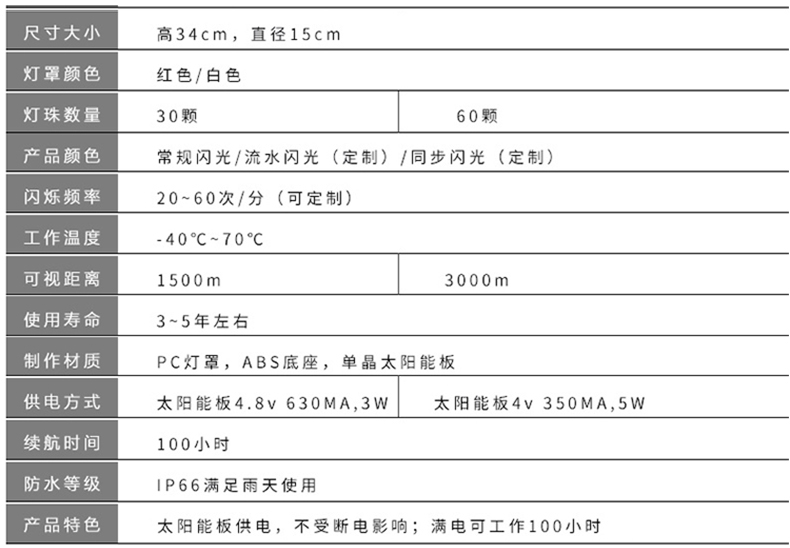 | 尺寸大小 | 高34cm，直径15cm | |
|---|---|---|
| 灯罩颜色 | 红色/白色 | |
| 灯珠数量 | 30颗 | 60颗 |
| 产品颜色 | 常规闪光/流水闪光（定制）/同步闪光（定制） | |
| 闪烁频率 | 20~60次/分（可定制） | |
| 工作温度 | -40℃~70℃ | |
| 可视距离 | 1500m | 3000m |
| 使用寿命 | 3~5年左右 | |
| 制作材质 | PC灯罩，ABS底座，单晶太阳能板 | |
| 供电方式 | 太阳能板4.8v 630MA,3W | 太阳能板4v 350MA,5W |
| 续航时间 | 100小时 | |
| 防水等级 | IP66满足雨天使用 | |
| 产品特色 | 太阳能板供电，不受断电影响；满电可工作100小时 | |